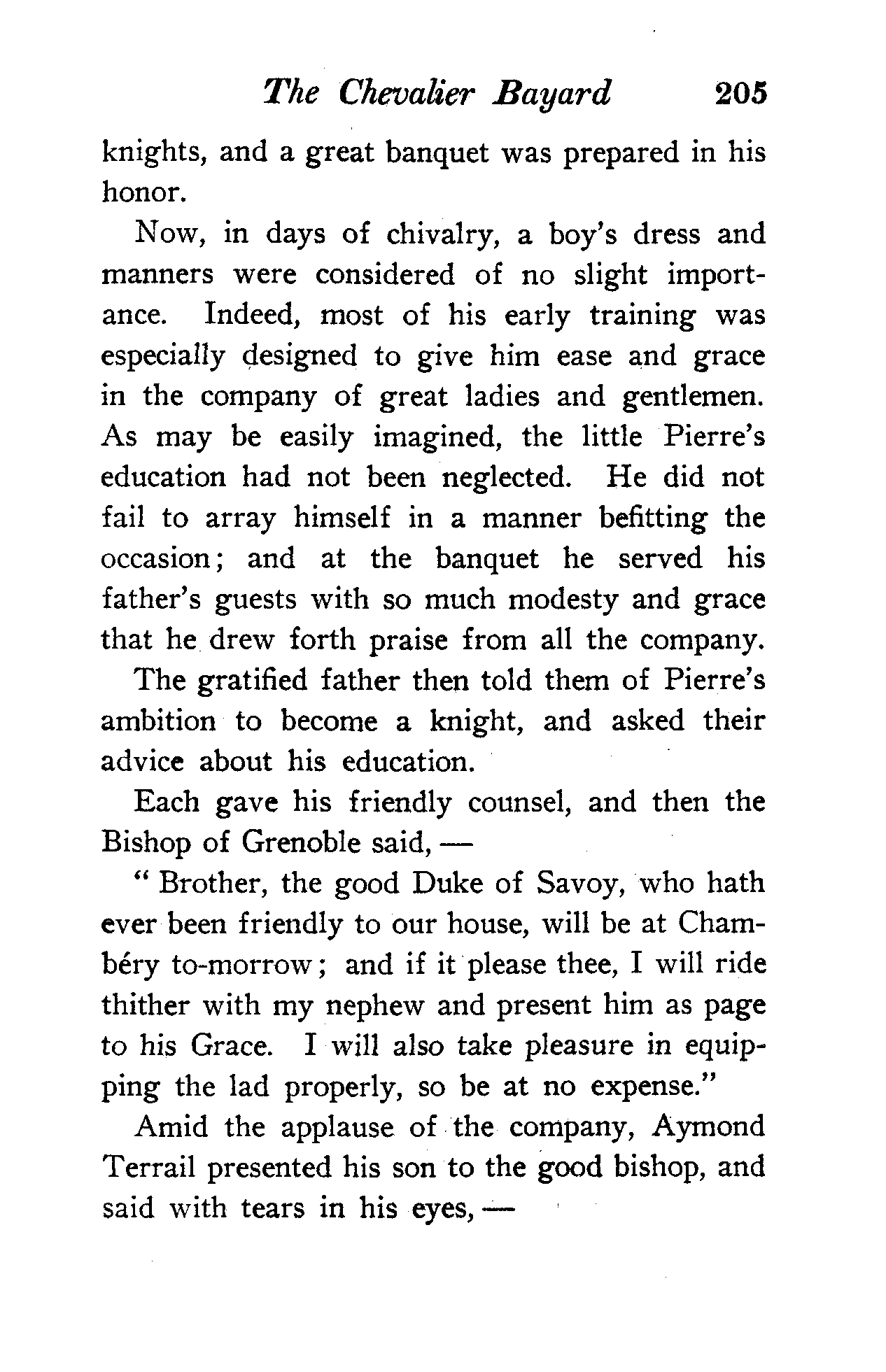 The Chevalier Bayard 205

knights, and a great banquet was prepared in his honor.

Now, in days of chivalry, a boy's dress and manners were considered of no slight importance. Indeed, most of his early training was especially designed to give him ease and grace in the company of great ladies and gentlemen. As may be easily imagined, the little Pierre's education had not been neglected. He did not fail to array himself in a manner befitting the occasion; and at the banquet he served his father's guests with so much modesty and grace that he drew forth praise from all the company.

The gratified father then told them of Pierre's ambition to become a knight, and asked their advice about his education.

Each gave his friendly counsel, and then the Bishop of Grenoble said, —

" Brother, the good Duke of Savoy, who hath ever been friendly to our house, will be at Chambéry to-morrow; and if it please thee, I will ride thither with my nephew and present him as page to his Grace. I will also take pleasure in equipping the lad properly, so be at no expense."

Amid the applause of the company, Aymond Terrail presented his son to the good bishop, and said with tears in his eyes, —